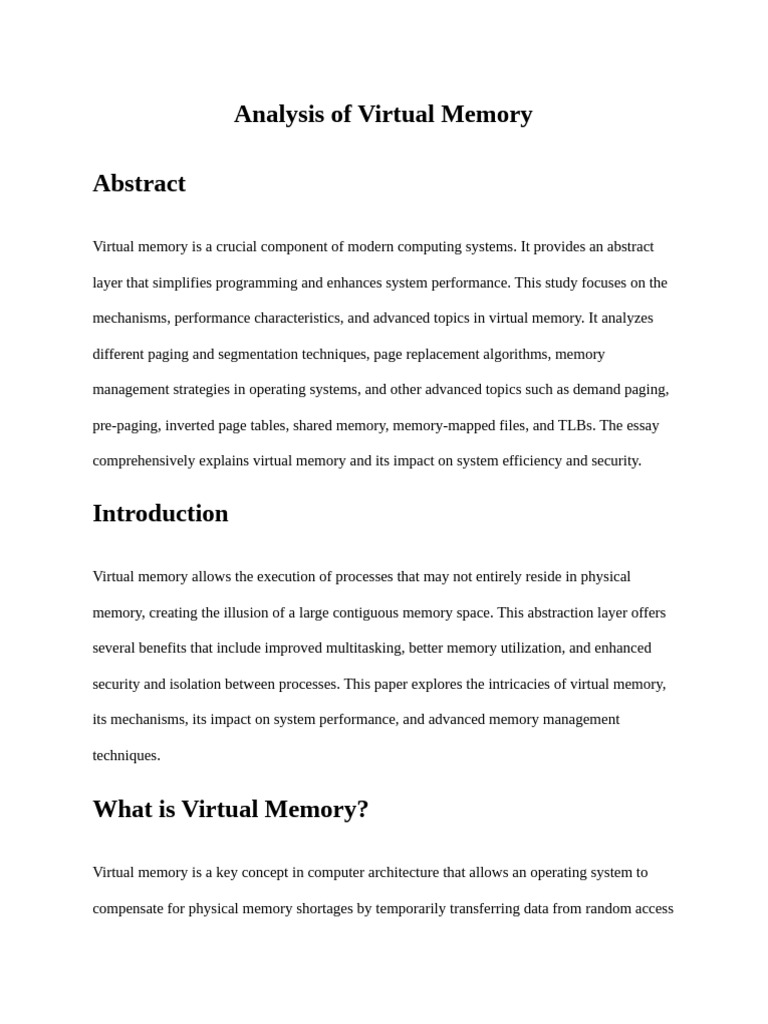 Analysis of Virtual Memory

Abstract

Virtual memory is a crucial component of modern computing systems. It provides an abstract layer that simplifies programming and enhances system performance. This study focuses on the mechanisms, performance characteristics, and advanced topics in virtual memory. It analyzes different paging and segmentation techniques, page replacement algorithms, memory management strategies in operating systems, and other advanced topics such as demand paging, pre-paging, inverted page tables, shared memory, memory-mapped files, and TLBs. The essay comprehensively explains virtual memory and its impact on system efficiency and security.

Introduction

Virtual memory allows the execution of processes that may not entirely reside in physical memory, creating the illusion of a large contiguous memory space. This abstraction layer offers several benefits that include improved multitasking, better memory utilization, and enhanced security and isolation between processes. This paper explores the intricacies of virtual memory, its mechanisms, its impact on system performance, and advanced memory management techniques.

What is Virtual Memory?

Virtual memory is a key concept in computer architecture that allows an operating system to compensate for physical memory shortages by temporarily transferring data from random access